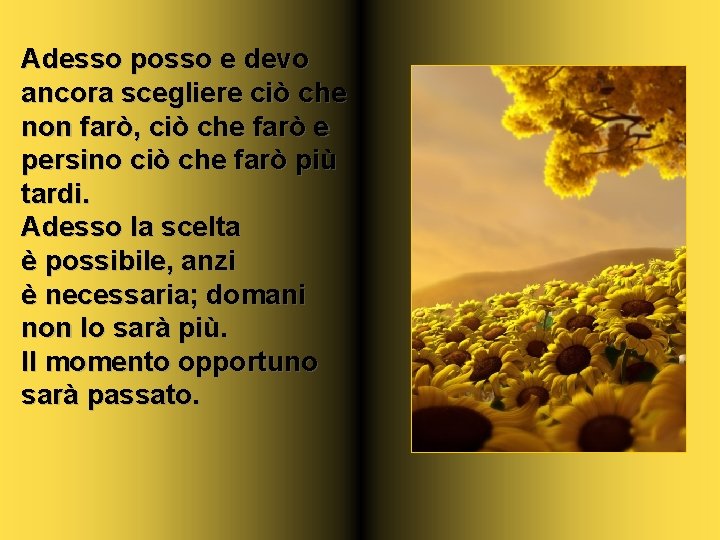 Adesso posso e devo ancora scegliere ciò che non farò, ciò che farò e persino ciò che farò più tardi.
Adesso la scelta è possibile, anzi è necessaria; domani non lo sarà più.
Il momento opportuno sarà passato.